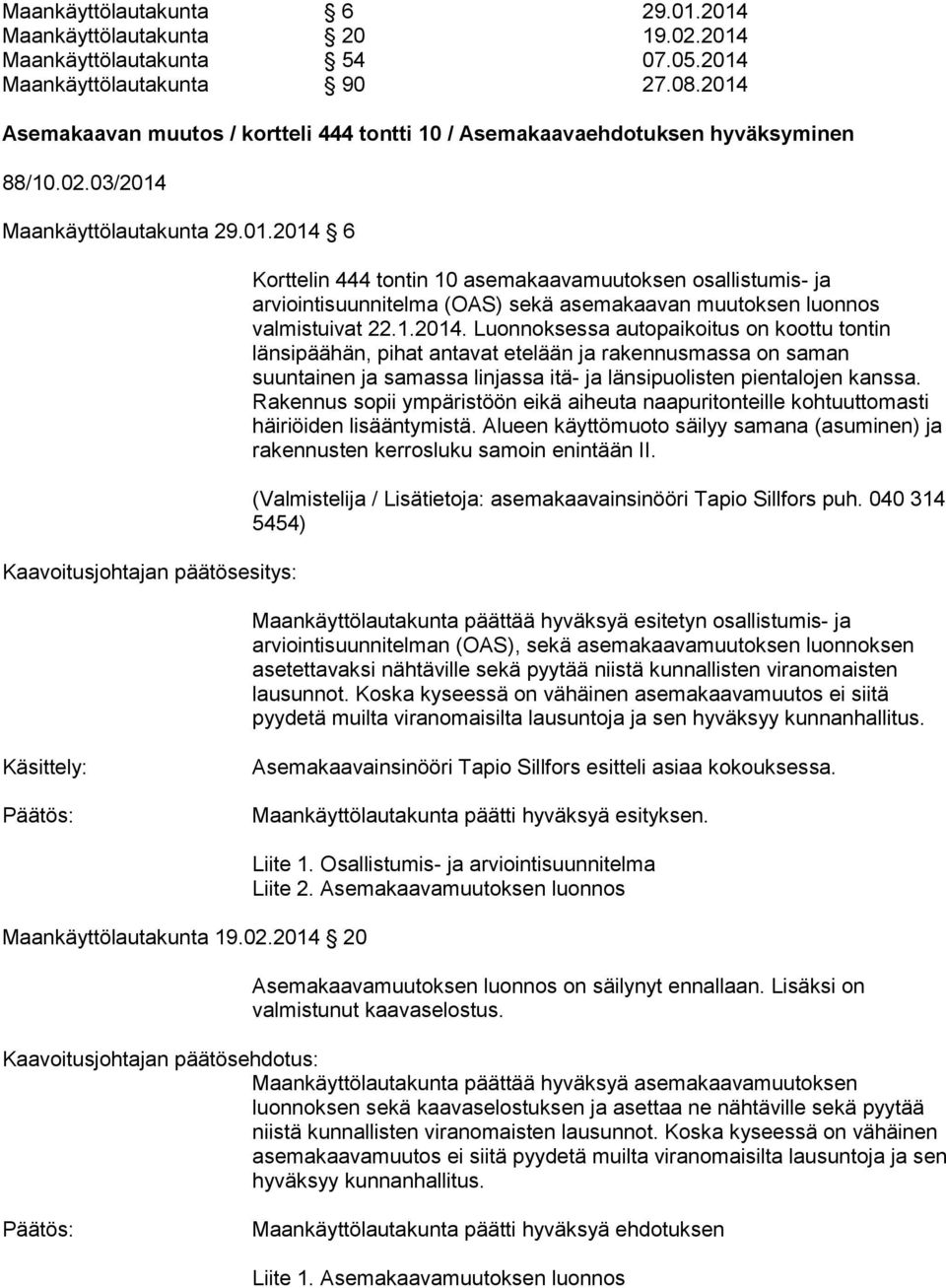 Maankäyttölautakunta § 6 29.01.2014
Maankäyttölautakunta § 20 19.02.2014
Maankäyttölautakunta § 54 07.05.2014
Maankäyttölautakunta § 90 27.08.2014

Asemakaavan muutos / kortteli 444 tontti 10 / Asemakaavaehdotuksen hyväksyminen

88/10.02.03/2014

Maankäyttölautakunta 29.01.2014 § 6

Korttelin 444 tontin 10 asemakaavamuutoksen osallistumis- ja arviointisuunnitelma (OAS) sekä asemakaavan muutoksen luonnos valmistuivat 22.1.2014. Luonnoksessa autopaikoitus on koottu tontin länsipäähän, pihat antavat etelään ja rakennusmassa on saman suuntainen ja samassa linjassa itä- ja länsipuolisten pientalojen kanssa. Rakennus sopii ympäristöön eikä aiheuta naapuritonteille kohtuuttomasti häiriöiden lisääntymistä. Alueen käyttömuoto säilyy samana (asuminen) ja rakennusten kerrosluku samoin enintään II.

(Valmistelija / Lisätietoja: asemakaavainsinööri Tapio Sillfors puh. 040 314 5454)

Kaavoitusjohtajan päätösesitys:

Maankäyttölautakunta päättää hyväksyä esitetyn osallistumis- ja arviointisuunnitelman (OAS), sekä asemakaavamuutoksen luonnoksen asetettavaksi nähtäville sekä pyytää niistä kunnallisten viranomaisten lausunnot. Koska kyseessä on vähäinen asemakaavamuutos ei siitä pyydetä muilta viranomaisilta lausuntoja ja sen hyväksyy kunnanhallitus.

Käsittely:

Asemakaavainsinööri Tapio Sillfors esitteli asiaa kokouksessa.

Päätös:

Maankäyttölautakunta päätti hyväksyä esityksen.

Liite 1. Osallistumis- ja arviointisuunnitelma
Liite 2. Asemakaavamuutoksen luonnos

Maankäyttölautakunta 19.02.2014 § 20

Asemakaavamuutoksen luonnos on säilynyt ennallaan. Lisäksi on valmistunut kaavaselostus.

Kaavoitusjohtajan päätösehdotus:

Maankäyttölautakunta päättää hyväksyä asemakaavamuutoksen luonnoksen sekä kaavaselostuksen ja asettaa ne nähtäville sekä pyytää niistä kunnallisten viranomaisten lausunnot. Koska kyseessä on vähäinen asemakaavamuutos ei siitä pyydetä muilta viranomaisilta lausuntoja ja sen hyväksyy kunnanhallitus.

Päätös:

Maankäyttölautakunta päätti hyväksyä ehdotuksen

Liite 1. Asemakaavamuutoksen luonnos